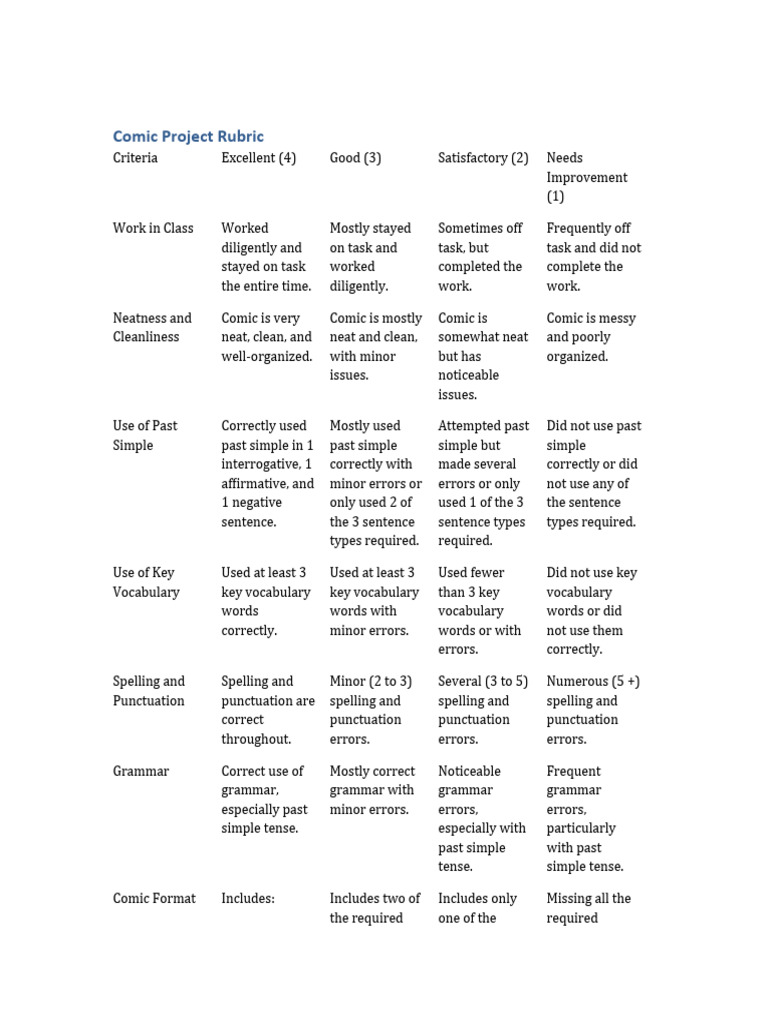 Comic Project Rubric

| Criteria | Excellent (4) | Good (3) | Satisfactory (2) | Needs Improvement (1) |
|---|---|---|---|---|
| Work in Class | Worked diligently and stayed on task the entire time. | Mostly stayed on task and worked diligently. | Sometimes off task, but completed the work. | Frequently off task and did not complete the work. |
| Neatness and Cleanliness | Comic is very neat, clean, and well-organized. | Comic is mostly neat and clean, with minor issues. | Comic is somewhat neat but has noticeable issues. | Comic is messy and poorly organized. |
| Use of Past Simple | Correctly used past simple in 1 interrogative, 1 affirmative, and 1 negative sentence. | Mostly used past simple correctly with minor errors or only used 2 of the 3 sentence types required. | Attempted past simple but made several errors or only used 1 of the 3 sentence types required. | Did not use past simple correctly or did not use any of the sentence types required. |
| Use of Key Vocabulary | Used at least 3 key vocabulary words correctly. | Used at least 3 key vocabulary words with minor errors. | Used fewer than 3 key vocabulary words or with errors. | Did not use key vocabulary words or did not use them correctly. |
| Spelling and Punctuation | Spelling and punctuation are correct throughout. | Minor (2 to 3) spelling and punctuation errors. | Several (3 to 5) spelling and punctuation errors. | Numerous (5 +) spelling and punctuation errors. |
| Grammar | Correct use of grammar, especially past simple tense. | Mostly correct grammar with minor errors. | Noticeable grammar errors, especially with past simple tense. | Frequent grammar errors, particularly with past simple tense. |
| Comic Format | Includes: | Includes two of the required | Includes only one of the | Missing all the required |